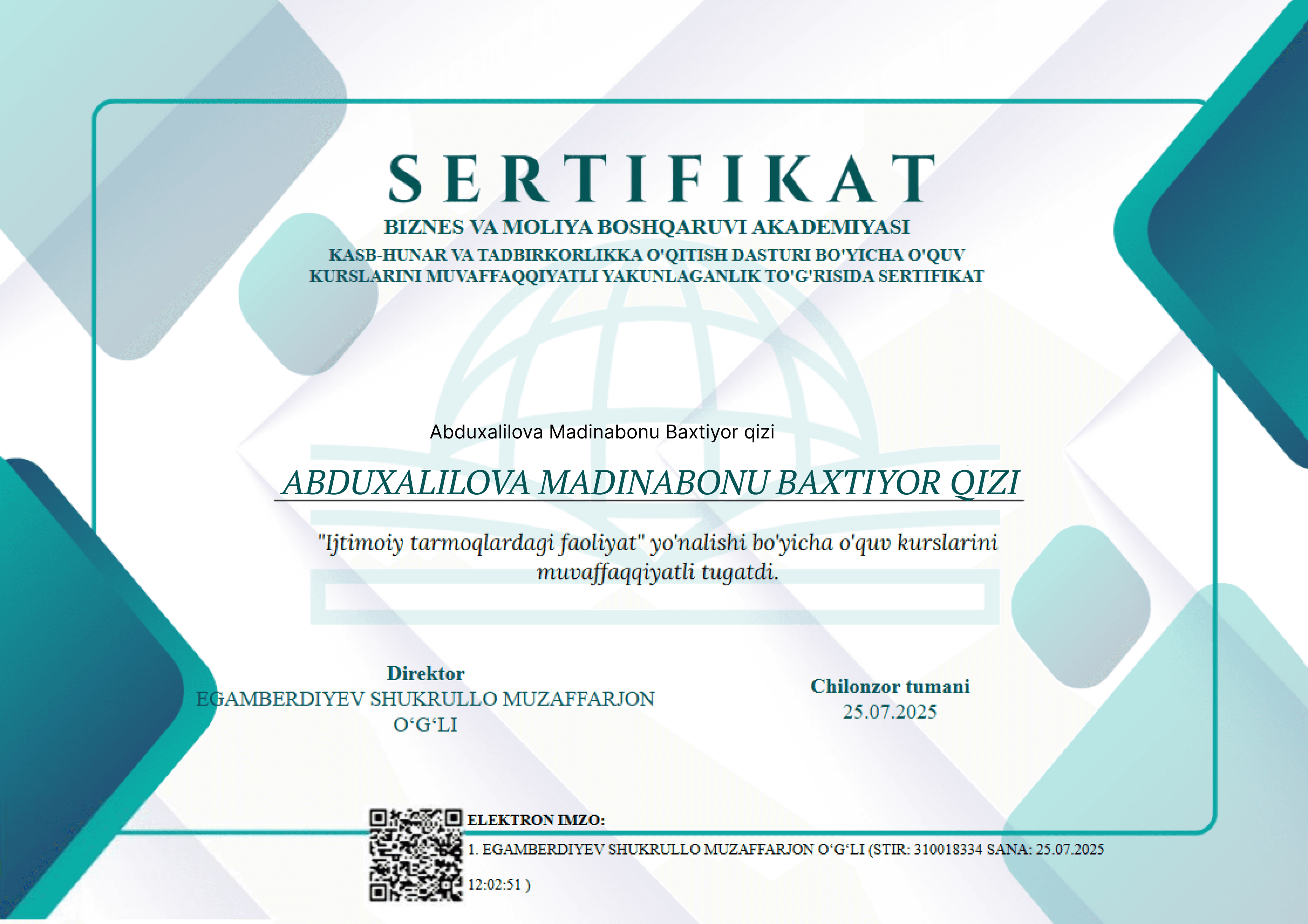 SERTIFIKAT

BIZNES VA MOLIYA BOSHQARUVI AKADEMIYASI

KASB-HUNAR VA TADBIRKORLIKKA O'QITISH DASTURI BO'YICHA O'QUV KURSLARINI MUVAFFAQQIYATLI YAKUNLAGANLIK TO'G'RISIDA SERTIFIKAT

Abduxalilova Madinabonu Baxtiyor qizi

ABDUXALILOVA MADINABONU BAXTIYOR QIZI

"Ijtimoiy tarmoqlardagi faoliyat" yo'nalishi bo'yicha o'quv kurslarini muvaffaqqiyatli tugatdi.

Direktor
EGAMBERDIYEV SHUKRULLO MUZAFFARJON O‘G‘LI

Chilonzor tumani
25.07.2025

ELEKTRON IMZO:
1. EGAMBERDIYEV SHUKRULLO MUZAFFARJON O‘G‘LI (STIR: 310018334 SANA: 25.07.2025 12:02:51 )